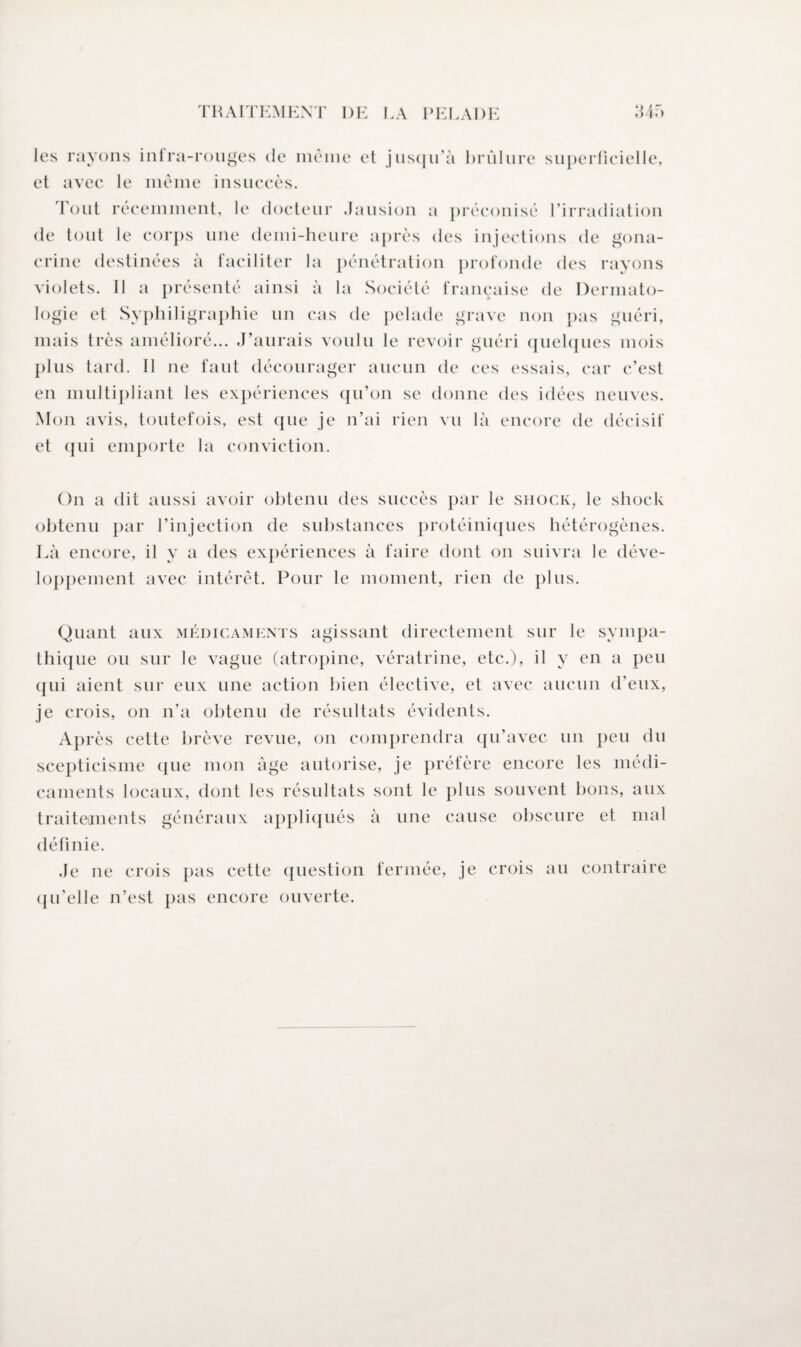 TRAITEMENT DE LA PELADE 345

les rayons infra-rouges de même et jusqu'à brûlure superficielle, et avec le même insuccès.

Tout récemment, le docteur Jausion a préconisé l'irradiation de tout le corps une demi-heure après des injections de gonacrine destinées à faciliter la pénétration profonde des rayons violets. Il a présenté ainsi à la Société française de Dermatologie et Syphiligraphie un cas de pelade grave non pas guéri, mais très amélioré... J'aurais voulu le revoir guéri quelques mois plus tard. Il ne faut décourager aucun de ces essais, car c'est en multipliant les expériences qu'on se donne des idées neuves. Mon avis, toutefois, est que je n'ai rien vu là encore de décisif et qui emporte la conviction.

On a dit aussi avoir obtenu des succès par le SHOCK, le shock obtenu par l'injection de substances protéiniques hétérogènes. Là encore, il y a des expériences à faire dont on suivra le développement avec intérêt. Pour le moment, rien de plus.

Quant aux MÉDICAMENTS agissant directement sur le sympathique ou sur le vague (atropine, vératrine, etc.), il y en a peu qui aient sur eux une action bien élective, et avec aucun d'eux, je crois, on n'a obtenu de résultats évidents.

Après cette brève revue, on comprendra qu'avec un peu du scepticisme que mon âge autorise, je préfère encore les médicaments locaux, dont les résultats sont le plus souvent bons, aux traitements généraux appliqués à une cause obscure et mal définie.

Je ne crois pas cette question fermée, je crois au contraire qu'elle n'est pas encore ouverte.